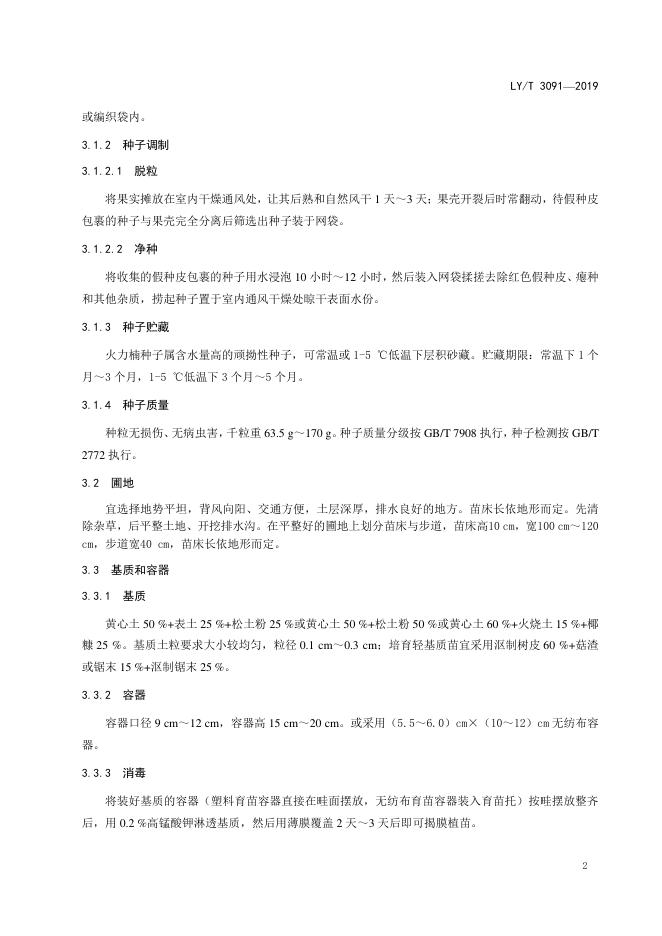 LY/T 3091—2019

或编织袋内。

3.1.2 种子调制

3.1.2.1 脱粒

将果实摊放在室内干燥通风处，让其后熟和自然风干 1 天～3 天；果壳开裂后时常翻动，待假种皮包裹的种子与果壳完全分离后筛选出种子装于网袋。

3.1.2.2 净种

将收集的假种皮包裹的种子用水浸泡 10 小时～12 小时，然后装入网袋揉搓去除红色假种皮、瘪种和其他杂质，捞起种子置于室内通风干燥处晾干表面水份。

3.1.3 种子贮藏

火力楠种子属含水量高的顽拗性种子，可常温或 1-5 ℃低温下层积砂藏。贮藏期限：常温下 1 个月～3 个月，1-5 ℃低温下 3 个月～5 个月。

3.1.4 种子质量

种粒无损伤、无病虫害，千粒重 63.5 g～170 g。种子质量分级按 GB/T 7908 执行，种子检测按 GB/T 2772 执行。

3.2 圃地

宜选择地势平坦，背风向阳、交通方便，土层深厚，排水良好的地方。苗床长依地形而定。先清除杂草，后平整土地、开挖排水沟。在平整好的圃地上划分苗床与步道，苗床高10 cm，宽100 cm～120 cm，步道宽40 cm，苗床长依地形而定。

3.3 基质和容器

3.3.1 基质

黄心土 50 %+表土 25 %+松土粉 25 %或黄心土 50 %+松土粉 50 %或黄心土 60 %+火烧土 15 %+椰糠 25 %。基质土粒要求大小较均匀，粒径 0.1 cm～0.3 cm；培育轻基质苗宜采用沤制树皮 60 %+菇渣或锯末 15 %+沤制锯末 25 %。

3.3.2 容器

容器口径 9 cm～12 cm，容器高 15 cm～20 cm。或采用（5.5～6.0）cm×（10～12）cm 无纺布容器。

3.3.3 消毒

将装好基质的容器（塑料育苗容器直接在畦面摆放，无纺布育苗容器装入育苗托）按畦摆放整齐后，用 0.2 %高锰酸钾淋透基质，然后用薄膜覆盖 2 天～3 天后即可揭膜植苗。

2